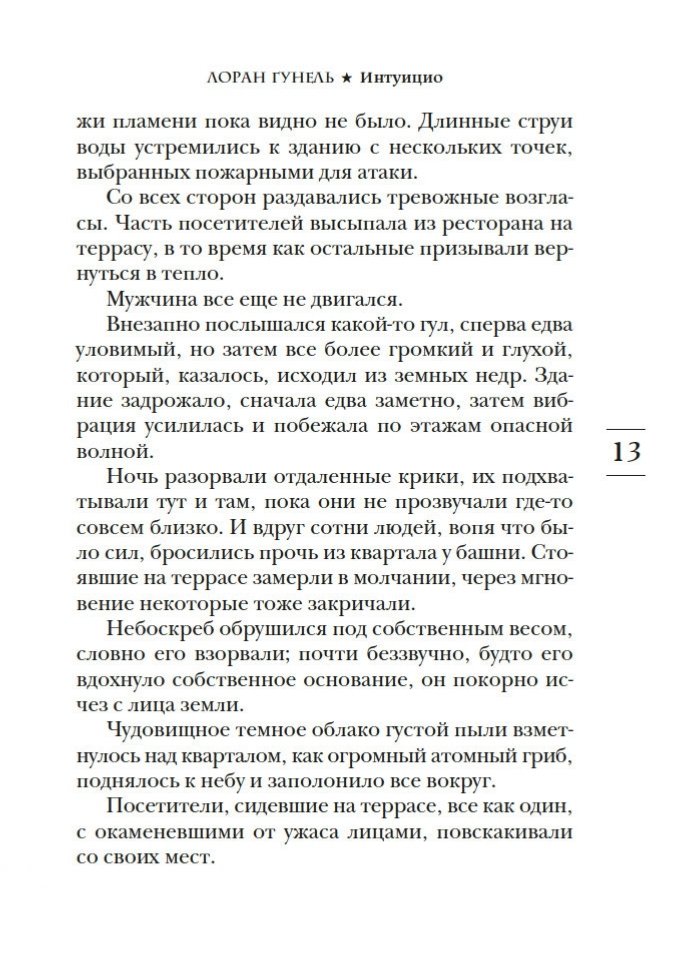 ЛОРАН ГУНЕЛЬ ★ Интуицио

жи пламени пока видно не было. Длинные струи воды устремились к зданию с нескольких точек, выбранных пожарными для атаки.

Со всех сторон раздавались тревожные возгласы. Часть посетителей высыпала из ресторана на террасу, в то время как остальные призывали вернуться в тепло.

Мужчина все еще не двигался.

Внезапно послышался какой-то гул, сперва едва уловимый, но затем все более громкий и глухой, который, казалось, исходил из земных недр. Здание задрожало, сначала едва заметно, затем вибрация усилилась и побежала по этажам опасной волной.

Ночь разорвали отдаленные крики, их подхватывали тут и там, пока они не прозвучали где-то совсем близко. И вдруг сотни людей, вопя что было сил, бросились прочь из квартала у башни. Стоявшие на террасе замерли в молчании, через мгновение некоторые тоже закричали.

Небоскреб обрушился под собственным весом, словно его взорвали; почти беззвучно, будто его вдохнуло собственное основание, он покорно исчез с лица земли.

Чудовищное темное облако густой пыли взметнулось над кварталом, как огромный атомный гриб, поднялось к небу и заполонило все вокруг.

Посетители, сидевшие на террасе, все как один, с окаменевшими от ужаса лицами, повскакивали со своих мест.

13